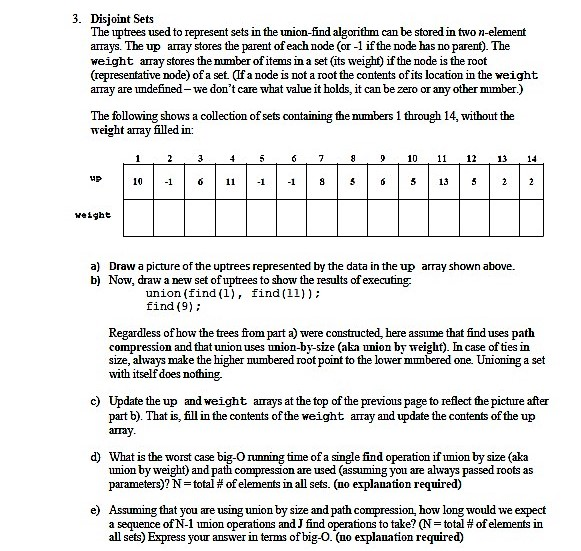 3. Disjoint Sets

The uptrees used to represent sets in the union-find algorithm can be stored in two $n$-element arrays. The up array stores the parent of each node (or -1 if the node has no parent). The weight array stores the number of items in a set (its weight) if the node is the root (representative node) of a set. (If a node is not a root the contents of its location in the weight array are undefined – we don't care what value it holds, it can be zero or any other number.)

The following shows a collection of sets containing the numbers 1 through 14, without the weight array filled in:

| | 1 | 2 | 3 | 4 | 5 | 6 | 7 | 8 | 9 | 10 | 11 | 12 | 13 | 14 |
|---|---|---|---|---|---|---|---|---|---|---|---|---|---|---|
| up | 10 | -1 | 6 | 11 | -1 | -1 | 8 | 5 | 6 | 5 | 13 | 5 | 2 | 2 |
| weight | | | | | | | | | | | | | | |

a) Draw a picture of the uptrees represented by the data in the up array shown above.

b) Now, draw a new set of uptrees to show the results of executing:
union(find(1), find(11));
find(9);

Regardless of how the trees from part a) were constructed, here assume that find uses path compression and that union uses union-by-size (aka union by weight). In case of ties in size, always make the higher numbered root point to the lower numbered one. Unioning a set with itself does nothing.

c) Update the up and weight arrays at the top of the previous page to reflect the picture after part b). That is, fill in the contents of the weight array and update the contents of the up array.

d) What is the worst case big-O running time of a single find operation if union by size (aka union by weight) and path compression are used (assuming you are always passed roots as parameters)? N = total # of elements in all sets. (no explanation required)

e) Assuming that you are using union by size and path compression, how long would we expect a sequence of N-1 union operations and J find operations to take? (N = total # of elements in all sets) Express your answer in terms of big-O. (no explanation required)